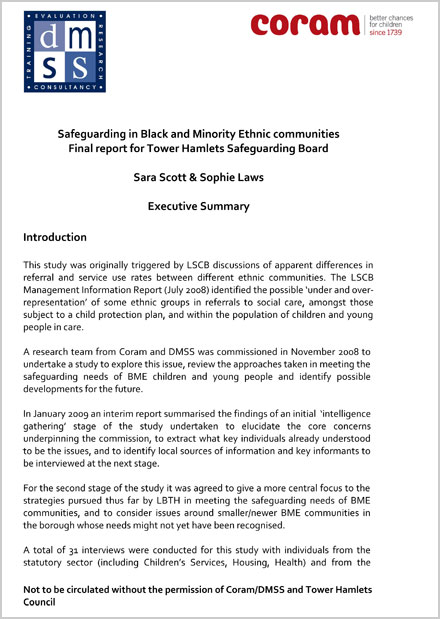 EVALUATION RESEARCH CONSULTANCY TRAINING

dm
ss

coram better chances for children since 1739

Safeguarding in Black and Minority Ethnic communities
Final report for Tower Hamlets Safeguarding Board

Sara Scott & Sophie Laws

Executive Summary

Introduction

This study was originally triggered by LSCB discussions of apparent differences in referral and service use rates between different ethnic communities. The LSCB Management Information Report (July 2008) identified the possible 'under and over-representation' of some ethnic groups in referrals to social care, amongst those subject to a child protection plan, and within the population of children and young people in care.

A research team from Coram and DMSS was commissioned in November 2008 to undertake a study to explore this issue, review the approaches taken in meeting the safeguarding needs of BME children and young people and identify possible developments for the future.

In January 2009 an interim report summarised the findings of an initial 'intelligence gathering' stage of the study undertaken to elucidate the core concerns underpinning the commission, to extract what key individuals already understood to be the issues, and to identify local sources of information and key informants to be interviewed at the next stage.

For the second stage of the study it was agreed to give a more central focus to the strategies pursued thus far by LBTH in meeting the safeguarding needs of BME communities, and to consider issues around smaller/newer BME communities in the borough whose needs might not yet have been recognised.

A total of 31 interviews were conducted for this study with individuals from the statutory sector (including Children's Services, Housing, Health) and from the

Not to be circulated without the permission of Coram/DMSS and Tower Hamlets Council